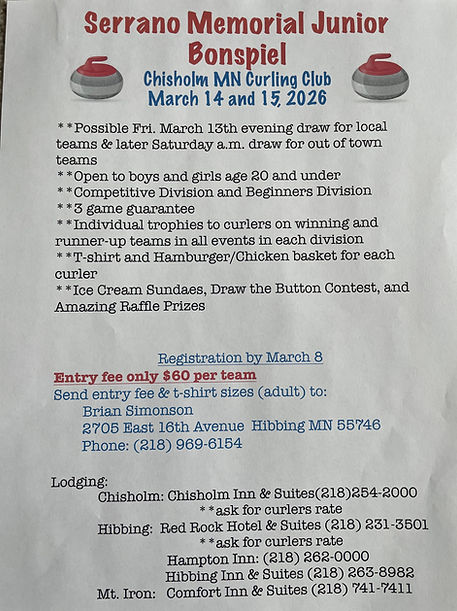 Serrano Memorial Junior Bonspiel

Chisholm MN Curling Club
March 14 and 15, 2026

**Possible Fri. March 13th evening draw for local teams & later Saturday a.m. draw for out of town teams
**Open to boys and girls age 20 and under
**Competitive Division and Beginners Division
**3 game guarantee
**Individual trophies to curlers on winning and runner-up teams in all events in each division
**T-shirt and Hamburger/Chicken basket for each curler
**Ice Cream Sundaes, Draw the Button Contest, and Amazing Raffle Prizes

Registration by March 8
Entry fee only $60 per team
Send entry fee & t-shirt sizes (adult) to:
Brian Simonson
2705 East 16th Avenue Hibbing MN 55746
Phone: (218) 969-6154

Lodging:
Chisholm: Chisholm Inn & Suites(218)254-2000
**ask for curlers rate
Hibbing: Red Rock Hotel & Suites (218) 231-3501
**ask for curlers rate
Hampton Inn: (218) 262-0000
Hibbing Inn & Suites (218) 263-8982
Mt. Iron: Comfort Inn & Suites (218) 741-7411